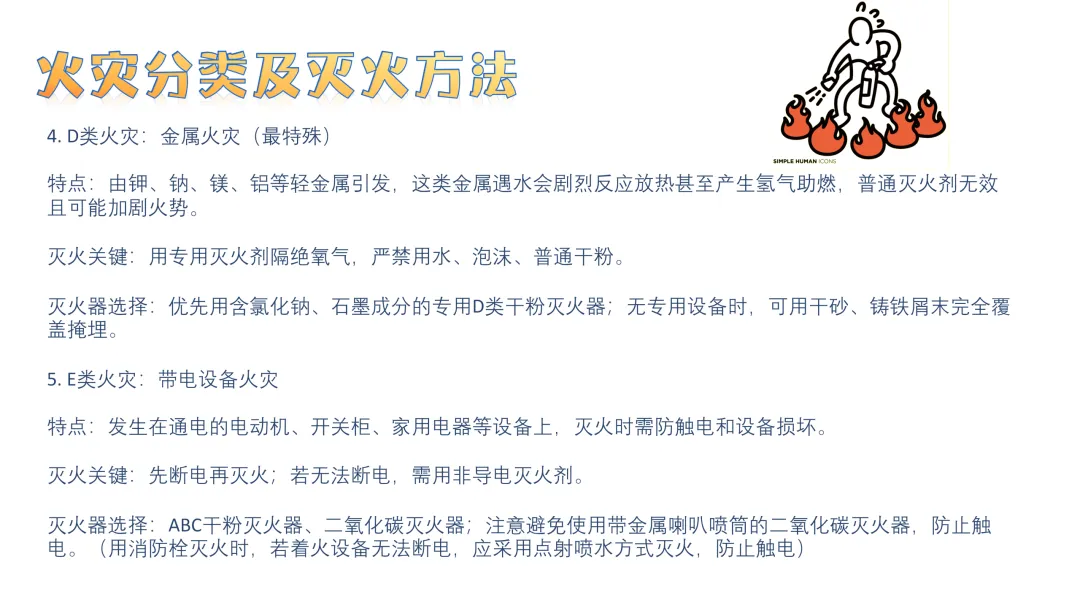 火灾分类及灭火方法

SIMPLE HUMAN ICONS

4. D类火灾：金属火灾（最特殊）

特点：由钾、钠、镁、铝等轻金属引发，这类金属遇水会剧烈反应放热甚至产生氢气助燃，普通灭火剂无效且可能加剧火势。

灭火关键：用专用灭火剂隔绝氧气，严禁用水、泡沫、普通干粉。

灭火器选择：优先用含氯化钠、石墨成分的专用D类干粉灭火器；无专用设备时，可用干砂、铸铁屑末完全覆盖掩埋。

5. E类火灾：带电设备火灾

特点：发生在通电的电动机、开关柜、家用电器等设备上，灭火时需防触电和设备损坏。

灭火关键：先断电再灭火；若无法断电，需用非导电灭火剂。

灭火器选择：ABC干粉灭火器、二氧化碳灭火器；注意避免使用带金属喇叭喷筒的二氧化碳灭火器，防止触电。（用消防栓灭火时，若着火设备无法断电，应采用点射喷水方式灭火，防止触电）